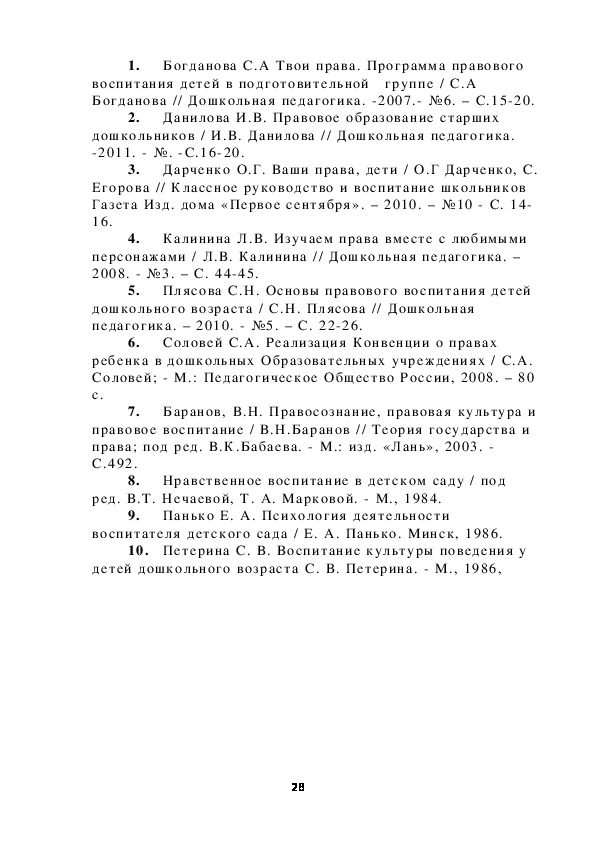 1. Богданова С.А Твои права. Программа правового воспитания детей в подготовительной группе / С.А Богданова // Дошкольная педагогика. -2007.- №6. – С.15-20.

2. Данилова И.В. Правовое образование старших дошкольников / И.В. Данилова // Дошкольная педагогика. -2011. - №. -С.16-20.

3. Дарченко О.Г. Ваши права, дети / О.Г Дарченко, С. Егорова // Классное руководство и воспитание школьников Газета Изд. дома «Первое сентября». – 2010. – №10 - С. 14-16.

4. Калинина Л.В. Изучаем права вместе с любимыми персонажами / Л.В. Калинина // Дошкольная педагогика. – 2008. - №3. – С. 44-45.

5. Плясова С.Н. Основы правового воспитания детей дошкольного возраста / С.Н. Плясова // Дошкольная педагогика. – 2010. - №5. – С. 22-26.

6. Соловей С.А. Реализация Конвенции о правах ребенка в дошкольных Образовательных учреждениях / С.А. Соловей; - М.: Педагогическое Общество России, 2008. – 80 с.

7. Баранов, В.Н. Правосознание, правовая культура и правовое воспитание / В.Н.Баранов // Теория государства и права; под ред. В.К.Бабаева. - М.: изд. «Лань», 2003. - С.492.

8. Нравственное воспитание в детском саду / под ред. В.Т. Нечаевой, Т. А. Марковой. - М., 1984.

9. Панько Е. А. Психология деятельности воспитателя детского сада / Е. А. Панько. Минск, 1986.

10. Петерина С. В. Воспитание культуры поведения у детей дошкольного возраста С. В. Петерина. - М., 1986,

28